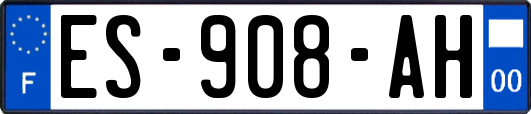 F
ES-908-AH
00